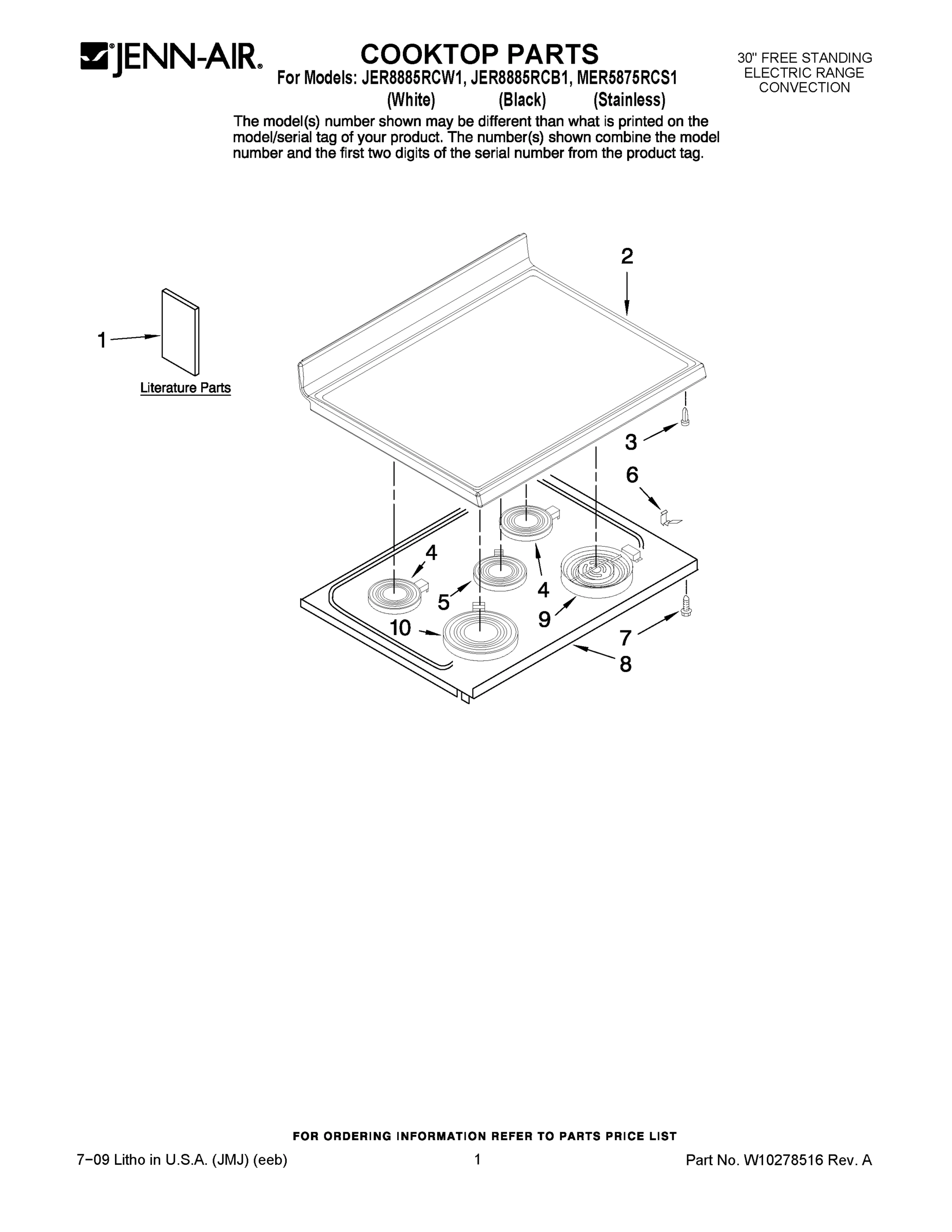 JENN-AIR®

COOKTOP PARTS
For Models: JER8885RCW1, JER8885RCB1, MER5875RCS1
(White) (Black) (Stainless)

30" FREE STANDING ELECTRIC RANGE CONVECTION

The model(s) number shown may be different than what is printed on the model/serial tag of your product. The number(s) shown combine the model number and the first two digits of the serial number from the product tag.

1

Literature Parts

2

3

6

4

5

4

9

10

7

8

FOR ORDERING INFORMATION REFER TO PARTS PRICE LIST

7−09 Litho in U.S.A. (JMJ) (eeb)

1

Part No. W10278516 Rev. A